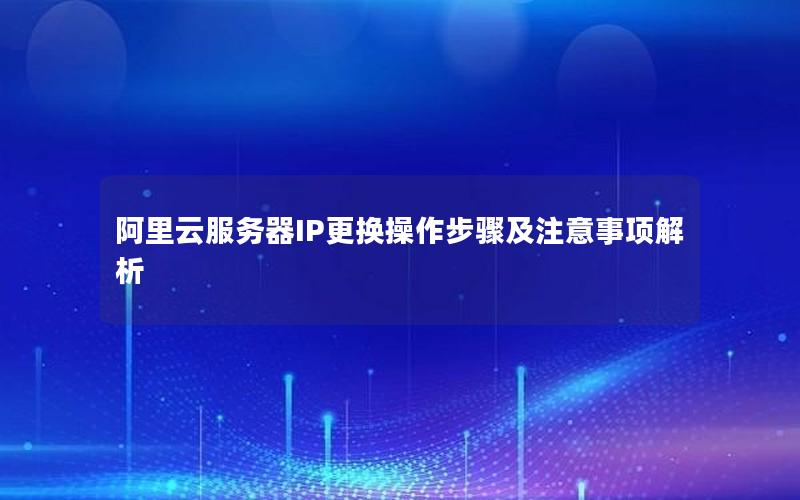 阿里云服务器IP更换操作步骤及注意事项解析